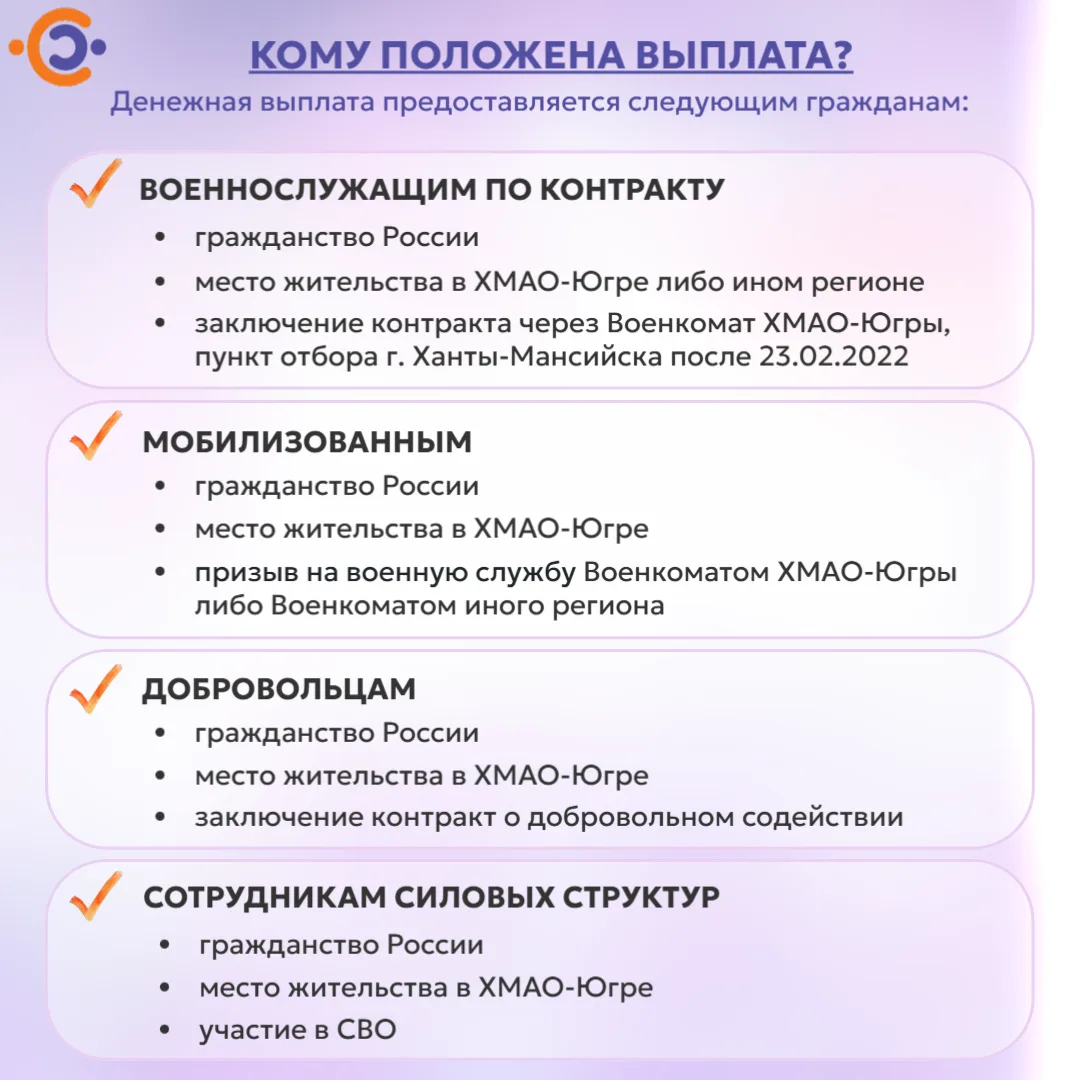 КОМУ ПОЛОЖЕНА ВЫПЛАТА?

Денежная выплата предоставляется следующим гражданам:

ВОЕННОСЛУЖАЩИМ ПО КОНТРАКТУ
• гражданство России
• место жительства в ХМАО-Югре либо ином регионе
• заключение контракта через Военкомат ХМАО-Югры, пункт отбора г. Ханты-Мансийска после 23.02.2022

МОБИЛИЗОВАННЫМ
• гражданство России
• место жительства в ХМАО-Югре
• призыв на военную службу Военкоматом ХМАО-Югры либо Военкоматом иного региона

ДОБРОВОЛЬЦАМ
• гражданство России
• место жительства в ХМАО-Югре
• заключение контракт о добровольном содействии

СОТРУДНИКАМ СИЛОВЫХ СТРУКТУР
• гражданство России
• место жительства в ХМАО-Югре
• участие в СВО